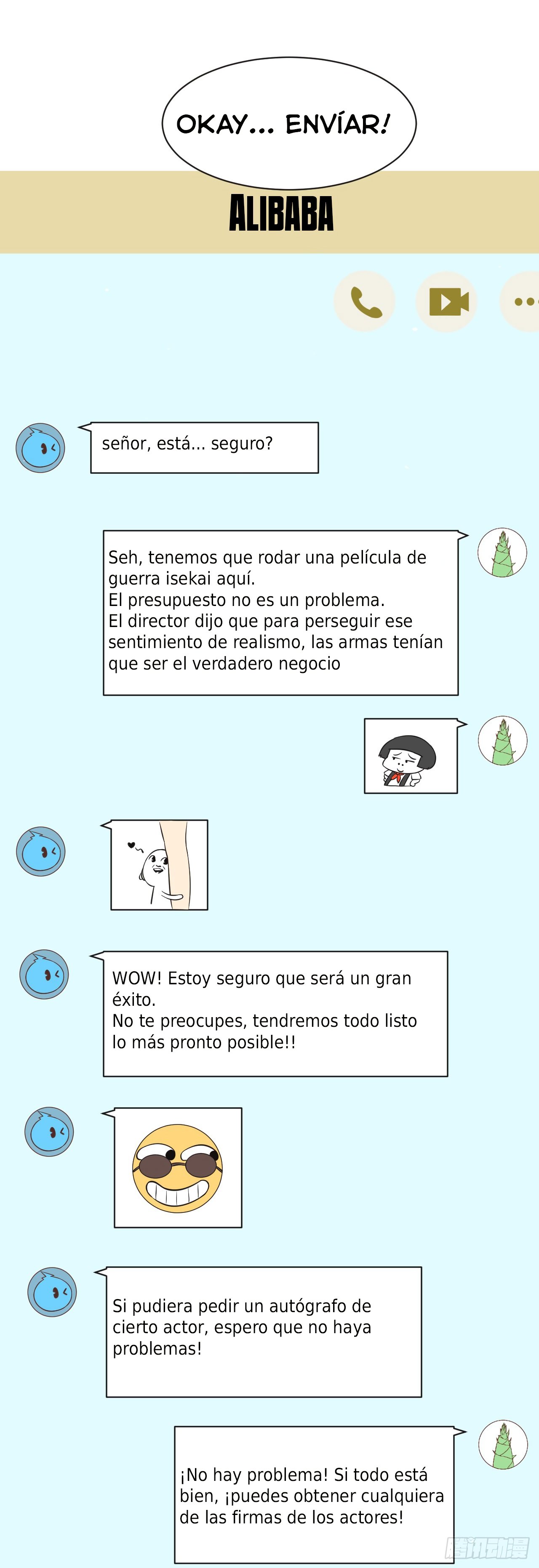 OKAY... ENVÍAR!

ALIBABA

señor, está... seguro?

Seh, tenemos que rodar una película de guerra isekai aquí.
El presupuesto no es un problema.
El director dijo que para perseguir ese sentimiento de realismo, las armas tenían que ser el verdadero negocio

WOW! Estoy seguro que será un gran éxito.
No te preocupes, tendremos todo listo lo más pronto posible!!

Si pudiera pedir un autógrafo de cierto actor, espero que no haya problemas!

¡No hay problema! Si todo está bien, ¡puedes obtener cualquiera de las firmas de los actores!

腾讯动漫